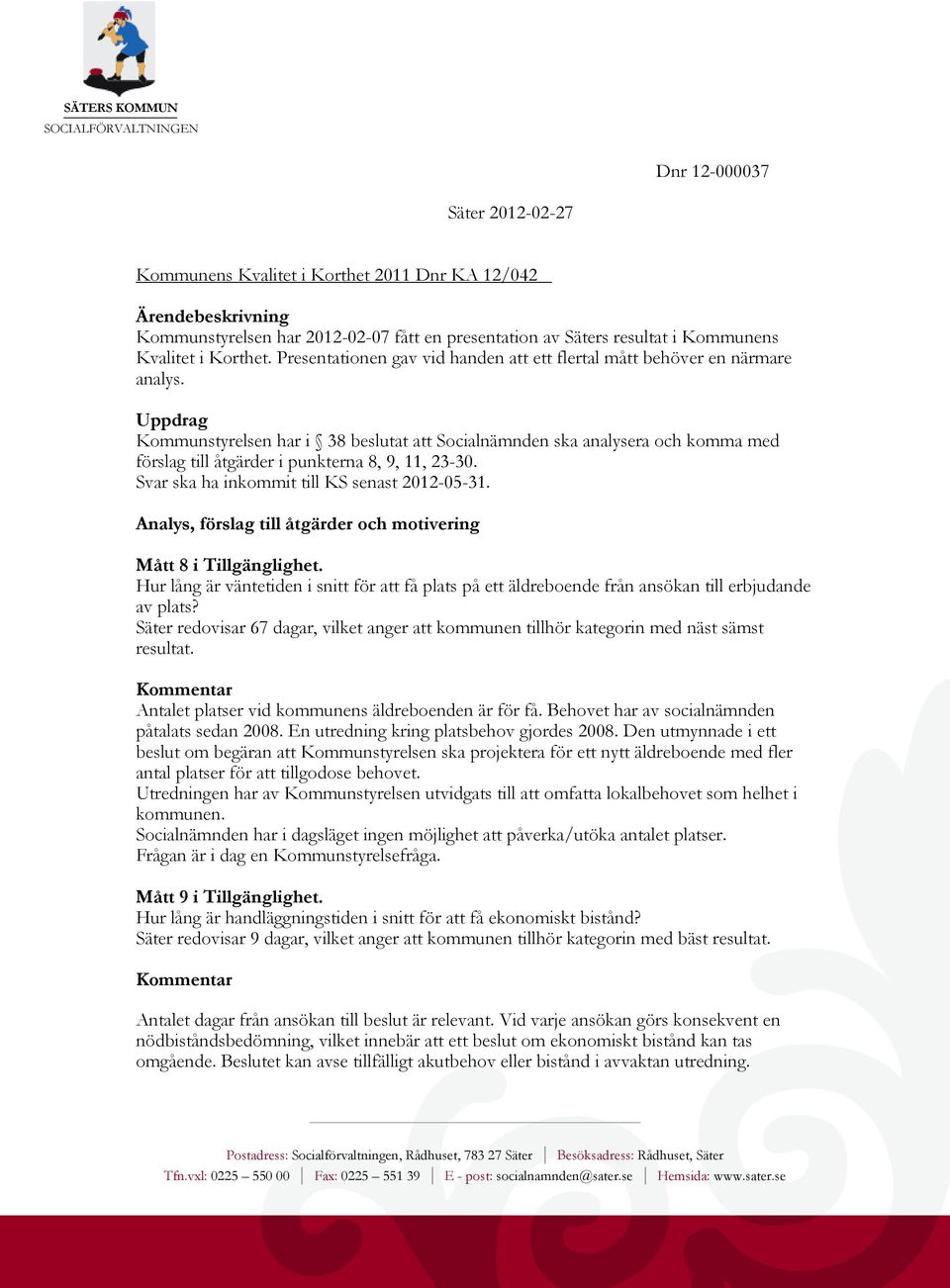 SÄTERS KOMMUN
SOCIALFÖRVALTNINGEN

Dnr 12-000037

Säter 2012-02-27

Kommunens Kvalitet i Korthet 2011 Dnr KA 12/042

Ärendebeskrivning
Kommunstyrelsen har 2012-02-07 fått en presentation av Säters resultat i Kommunens Kvalitet i Korthet. Presentationen gav vid handen att ett flertal mått behöver en närmare analys.

Uppdrag
Kommunstyrelsen har i § 38 beslutat att Socialnämnden ska analysera och komma med förslag till åtgärder i punkterna 8, 9, 11, 23-30.
Svar ska ha inkommit till KS senast 2012-05-31.

Analys, förslag till åtgärder och motivering

Mått 8 i Tillgänglighet.
Hur lång är väntetiden i snitt för att få plats på ett äldreboende från ansökan till erbjudande av plats?
Säter redovisar 67 dagar, vilket anger att kommunen tillhör kategorin med näst sämst resultat.

Kommentar
Antalet platser vid kommunens äldreboenden är för få. Behovet har av socialnämnden påtalats sedan 2008. En utredning kring platsbehov gjordes 2008. Den utmynnade i ett beslut om begäran att Kommunstyrelsen ska projektera för ett nytt äldreboende med fler antal platser för att tillgodose behovet.
Utredningen har av Kommunstyrelsen utvidgats till att omfatta lokalbehovet som helhet i kommunen.
Socialnämnden har i dagsläget ingen möjlighet att påverka/utöka antalet platser.
Frågan är i dag en Kommunstyrelsefråga.

Mått 9 i Tillgänglighet.
Hur lång är handläggningstiden i snitt för att få ekonomiskt bistånd?
Säter redovisar 9 dagar, vilket anger att kommunen tillhör kategorin med bäst resultat.

Kommentar

Antalet dagar från ansökan till beslut är relevant. Vid varje ansökan görs konsekvent en nödbiståndsbedömning, vilket innebär att ett beslut om ekonomiskt bistånd kan tas omgående. Beslutet kan avse tillfälligt akutbehov eller bistånd i avvaktan utredning.

Postadress: Socialförvaltningen, Rådhuset, 783 27 Säter | Besöksadress: Rådhuset, Säter
Tfn.vxl: 0225 – 550 00 | Fax: 0225 – 551 39 | E - post: socialnamnden@sater.se | Hemsida: www.sater.se